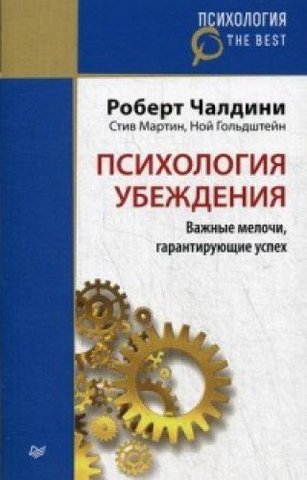 ПСИХОЛОГИЯ
THE BEST

Роберт Чалдини
Стив Мартин, Ной Гольдштейн

ПСИХОЛОГИЯ
УБЕЖДЕНИЯ

Важные мелочи,
гарантирующие успех